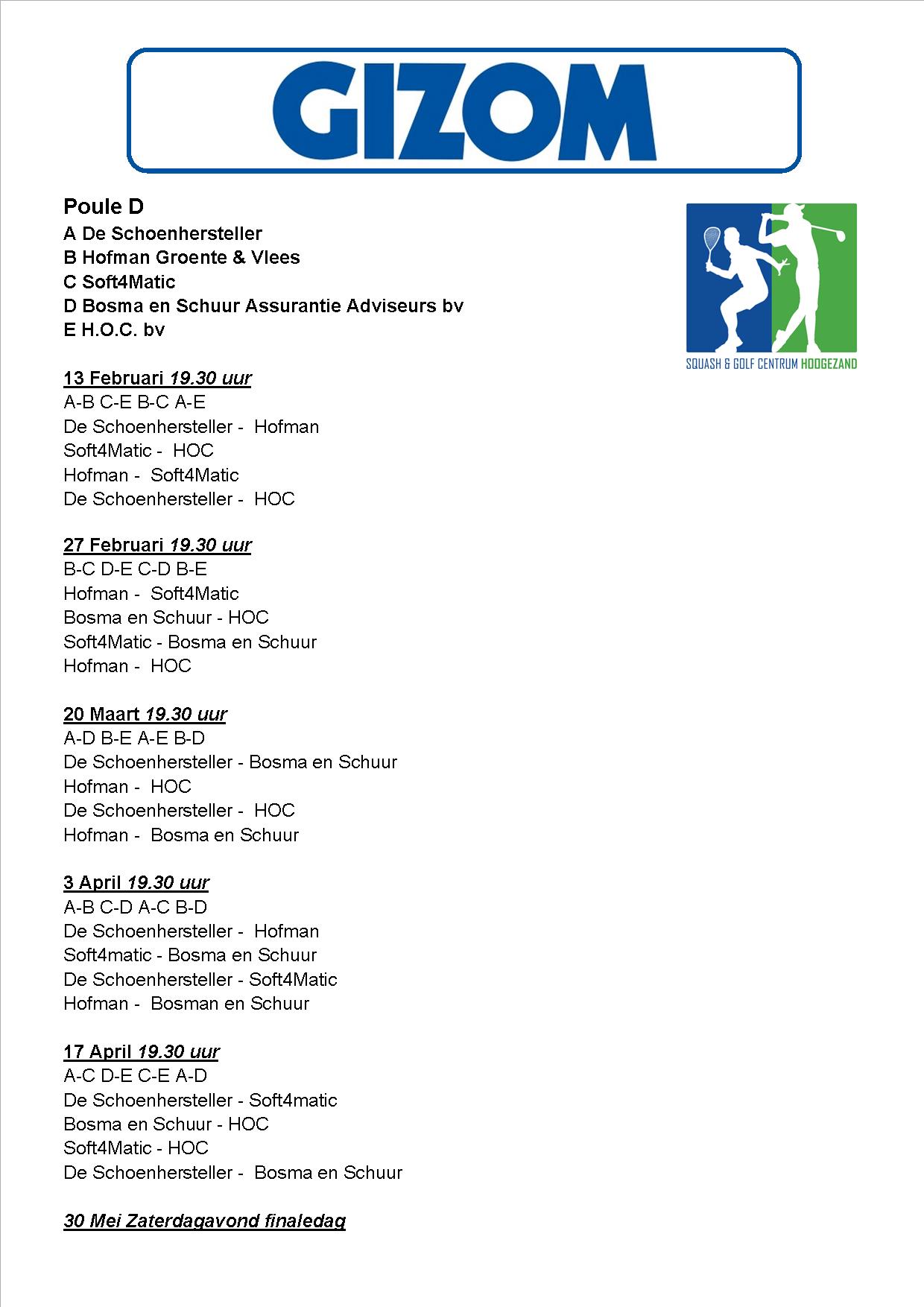 GIZOM

Poule D
A De Schoenhersteller
B Hofman Groente & Vlees
C Soft4Matic
D Bosma en Schuur Assurantie Adviseurs bv
E H.O.C. bv

SQUASH & GOLF CENTRUM HOOGEZAND

13 Februari 19.30 uur
A-B C-E B-C A-E
De Schoenhersteller - Hofman
Soft4Matic - HOC
Hofman - Soft4Matic
De Schoenhersteller - HOC

27 Februari 19.30 uur
B-C D-E C-D B-E
Hofman - Soft4Matic
Bosma en Schuur - HOC
Soft4Matic - Bosma en Schuur
Hofman - HOC

20 Maart 19.30 uur
A-D B-E A-E B-D
De Schoenhersteller - Bosma en Schuur
Hofman - HOC
De Schoenhersteller - HOC
Hofman - Bosma en Schuur

3 April 19.30 uur
A-B C-D A-C B-D
De Schoenhersteller - Hofman
Soft4matic - Bosma en Schuur
De Schoenhersteller - Soft4Matic
Hofman - Bosman en Schuur

17 April 19.30 uur
A-C D-E C-E A-D
De Schoenhersteller - Soft4matic
Bosma en Schuur - HOC
Soft4Matic - HOC
De Schoenhersteller - Bosma en Schuur

30 Mei Zaterdagavond finaledag